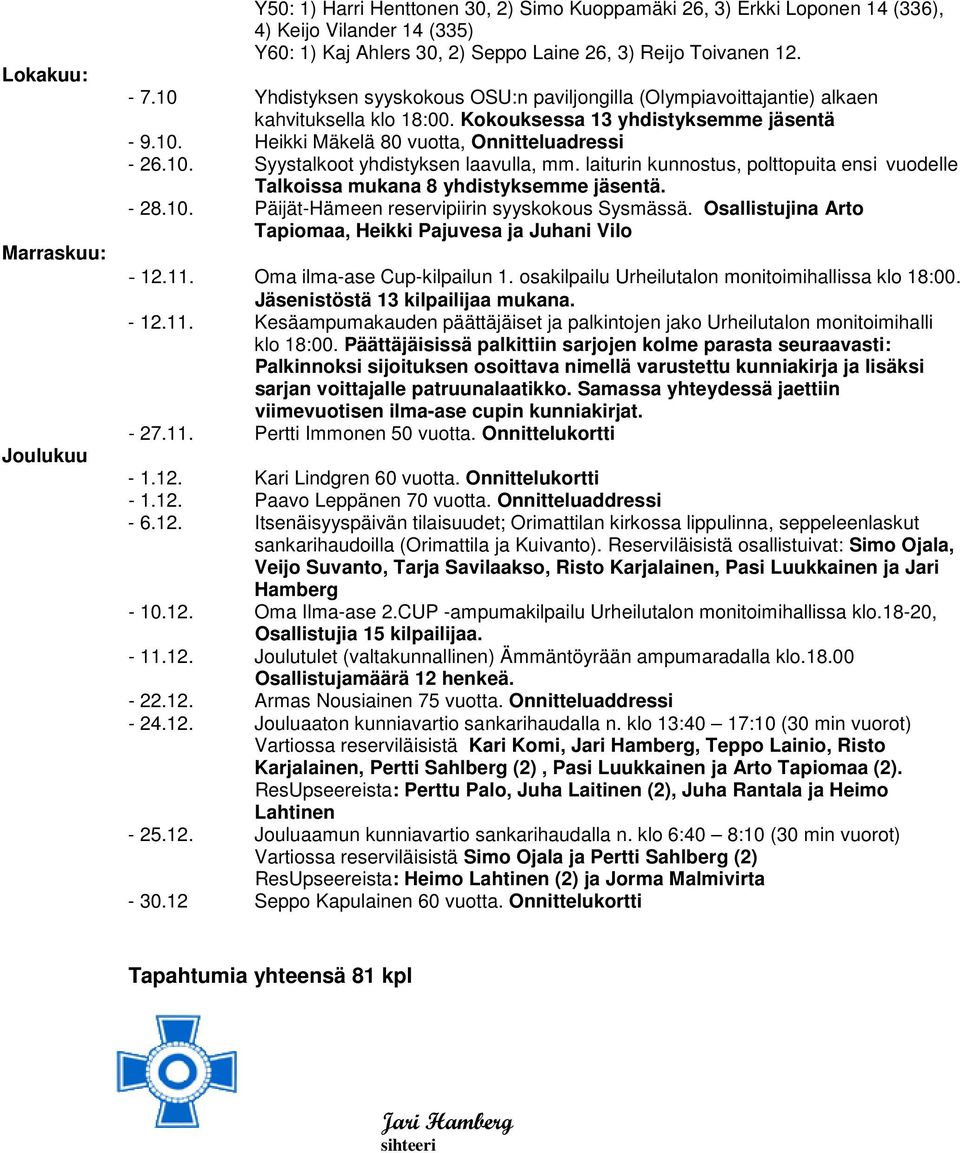 Y50: 1) Harri Henttonen 30, 2) Simo Kuoppamäki 26, 3) Erkki Loponen 14 (336), 4) Keijo Vilander 14 (335)
Y60: 1) Kaj Ahlers 30, 2) Seppo Laine 26, 3) Reijo Toivanen 12.

Lokakuu:
- 7.10 Yhdistyksen syyskokous OSU:n paviljongilla (Olympiavoittajantie) alkaen kahvituksella klo 18:00. Kokouksessa 13 yhdistyksemme jäsentä
- 9.10. Heikki Mäkelä 80 vuotta, Onnitteluadressi
- 26.10. Syystalkoot yhdistyksen laavulla, mm. laiturin kunnostus, polttopuita ensi vuodelle Talkoissa mukana 8 yhdistyksemme jäsentä.
- 28.10. Päijät-Hämeen reservipiirin syyskokous Sysmässä. Osallistujina Arto Tapiomaa, Heikki Pajuvesa ja Juhani Vilo

Marraskuu:
- 12.11. Oma ilma-ase Cup-kilpailun 1. osakilpailu Urheilutalon monitoimihallissa klo 18:00. Jäsenistöstä 13 kilpailijaa mukana.
- 12.11. Kesäampumakauden päättäjäiset ja palkintojen jako Urheilutalon monitoimihalli klo 18:00. Päättäjäisissä palkittiin sarjojen kolme parasta seuraavasti: Palkinnoksi sijoituksen osoittava nimellä varustettu kunniakirja ja lisäksi sarjan voittajalle patruunalaatikko. Samassa yhteydessä jaettiin viimevuotisen ilma-ase cupin kunniakirjat.
- 27.11. Pertti Immonen 50 vuotta. Onnittelukortti

Joulukuu
- 1.12. Kari Lindgren 60 vuotta. Onnittelukortti
- 1.12. Paavo Leppänen 70 vuotta. Onnitteluaddressi
- 6.12. Itsenäisyyspäivän tilaisuudet; Orimattilan kirkossa lippulinna, seppeleenlaskut sankarihaudoilla (Orimattila ja Kuivanto). Reserviläisistä osallistuivat: Simo Ojala, Veijo Suvanto, Tarja Savilaakso, Risto Karjalainen, Pasi Luukkainen ja Jari Hamberg
- 10.12. Oma Ilma-ase 2.CUP -ampumakilpailu Urheilutalon monitoimihallissa klo.18-20, Osallistujia 15 kilpailijaa.
- 11.12. Joulutulet (valtakunnallinen) Ämmäntöyrään ampumaradalla klo.18.00 Osallistujamäärä 12 henkeä.
- 22.12. Armas Nousiainen 75 vuotta. Onnitteluaddressi
- 24.12. Jouluaaton kunniavartio sankarihaudalla n. klo 13:40 – 17:10 (30 min vuorot) Vartiossa reserviläisistä Kari Komi, Jari Hamberg, Teppo Lainio, Risto Karjalainen, Pertti Sahlberg (2) , Pasi Luukkainen ja Arto Tapiomaa (2). ResUpseereista: Perttu Palo, Juha Laitinen (2), Juha Rantala ja Heimo Lahtinen
- 25.12. Jouluaamun kunniavartio sankarihaudalla n. klo 6:40 – 8:10 (30 min vuorot) Vartiossa reserviläisistä Simo Ojala ja Pertti Sahlberg (2) ResUpseereista: Heimo Lahtinen (2) ja Jorma Malmivirta
- 30.12 Seppo Kapulainen 60 vuotta. Onnittelukortti

Tapahtumia yhteensä 81 kpl

Jari Hamberg
sihteeri